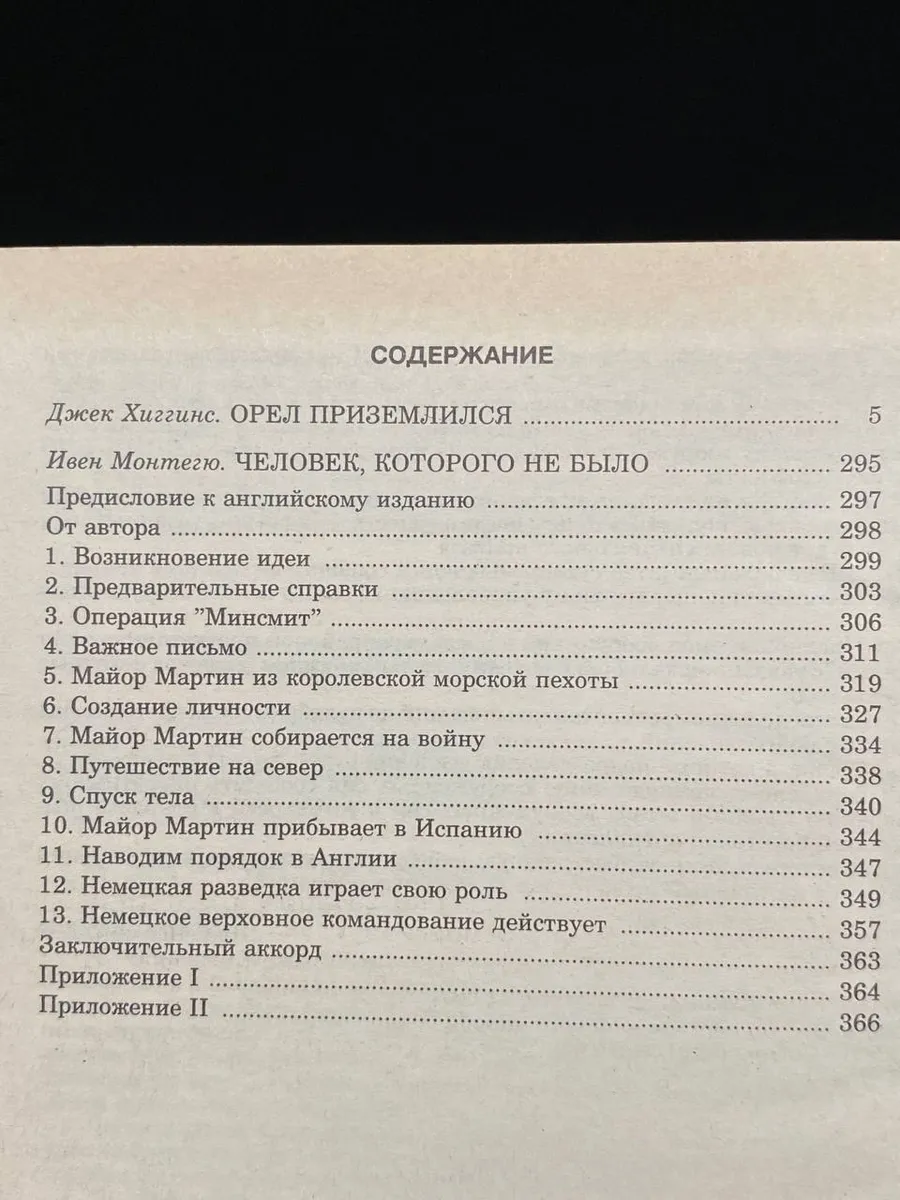 СОДЕРЖАНИЕ

Джек Хиггинс. ОРЕЛ ПРИЗЕМЛИЛСЯ 5

Ивен Монтегю. ЧЕЛОВЕК, КОТОРОГО НЕ БЫЛО 295
Предисловие к английскому изданию 297
От автора 298
1. Возникновение идеи 299
2. Предварительные справки 303
3. Операция "Минсмит" 306
4. Важное письмо 311
5. Майор Мартин из королевской морской пехоты 319
6. Создание личности 327
7. Майор Мартин собирается на войну 334
8. Путешествие на север 338
9. Спуск тела 340
10. Майор Мартин прибывает в Испанию 344
11. Наводим порядок в Англии 347
12. Немецкая разведка играет свою роль 349
13. Немецкое верховное командование действует 357
Заключительный аккорд 363
Приложение I 364
Приложение II 366